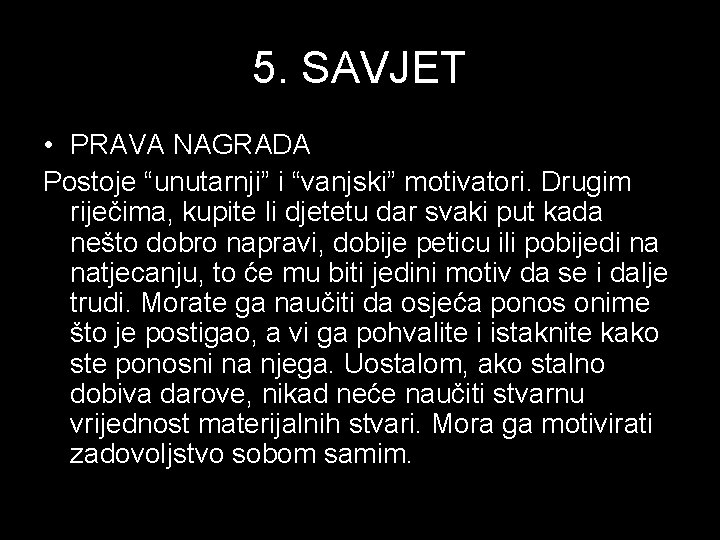 5. SAVJET

• PRAVA NAGRADA

Postoje “unutarnji” i “vanjski” motivatori. Drugim riječima, kupite li djetetu dar svaki put kada nešto dobro napravi, dobije peticu ili pobijedi na natjecanju, to će mu biti jedini motiv da se i dalje trudi. Morate ga naučiti da osjeća ponos onime što je postigao, a vi ga pohvalite i istaknite kako ste ponosni na njega. Uostalom, ako stalno dobiva darove, nikad neće naučiti stvarnu vrijednost materijalnih stvari. Mora ga motivirati zadovoljstvo sobom samim.